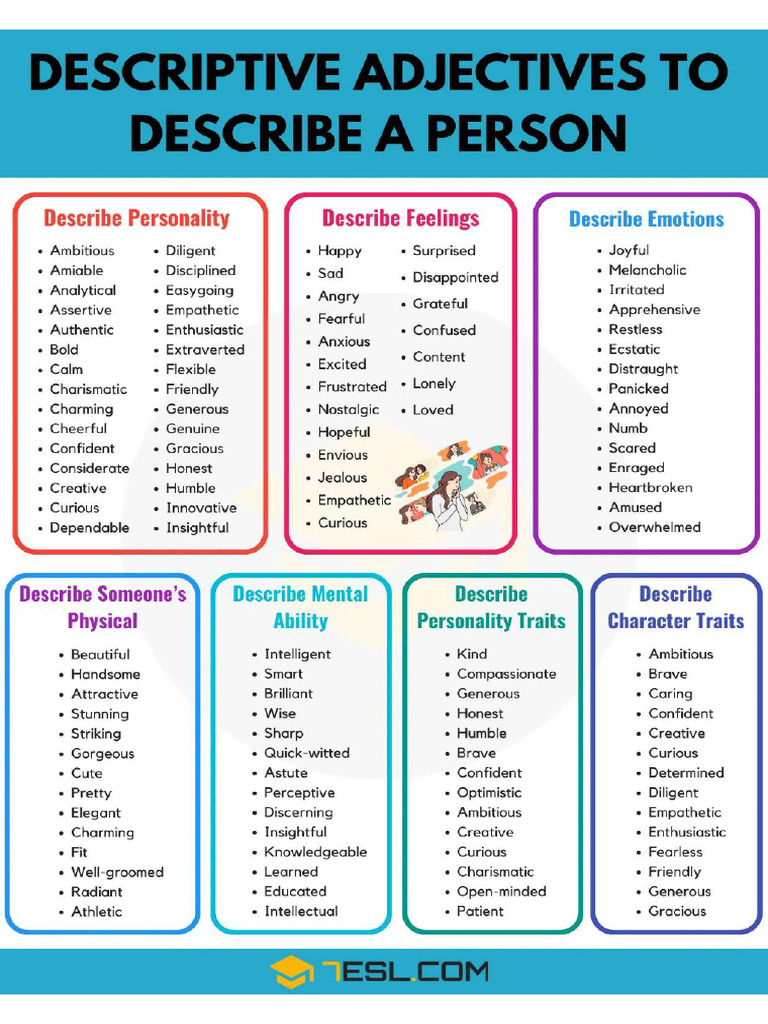 DESCRIPTIVE ADJECTIVES TO DESCRIBE A PERSON

Describe Personality

- Ambitious
- Amiable
- Analytical
- Assertive
- Authentic
- Bold
- Calm
- Charismatic
- Charming
- Cheerful
- Confident
- Considerate
- Creative
- Curious
- Dependable
- Diligent
- Disciplined
- Easygoing
- Empathetic
- Enthusiastic
- Extraverted
- Flexible
- Friendly
- Generous
- Genuine
- Gracious
- Honest
- Humble
- Innovative
- Insightful

Describe Feelings

- Happy
- Sad
- Angry
- Fearful
- Anxious
- Excited
- Frustrated
- Nostalgic
- Hopeful
- Envious
- Jealous
- Empathetic
- Curious
- Surprised
- Disappointed
- Grateful
- Confused
- Content
- Lonely
- Loved

Describe Emotions

- Joyful
- Melancholic
- Irritated
- Apprehensive
- Restless
- Ecstatic
- Distraught
- Panicked
- Annoyed
- Numb
- Scared
- Enraged
- Heartbroken
- Amused
- Overwhelmed

Describe Someone's Physical

- Beautiful
- Handsome
- Attractive
- Stunning
- Striking
- Gorgeous
- Cute
- Pretty
- Elegant
- Charming
- Fit
- Well-groomed
- Radiant
- Athletic

Describe Mental Ability

- Intelligent
- Smart
- Brilliant
- Wise
- Sharp
- Quick-witted
- Astute
- Perceptive
- Discerning
- Insightful
- Knowledgeable
- Learned
- Educated
- Intellectual

Describe Personality Traits

- Kind
- Compassionate
- Generous
- Honest
- Humble
- Brave
- Confident
- Optimistic
- Ambitious
- Creative
- Curious
- Charismatic
- Open-minded
- Patient

Describe Character Traits

- Ambitious
- Brave
- Caring
- Confident
- Creative
- Curious
- Determined
- Diligent
- Empathetic
- Enthusiastic
- Fearless
- Friendly
- Generous
- Gracious

7ESL.COM